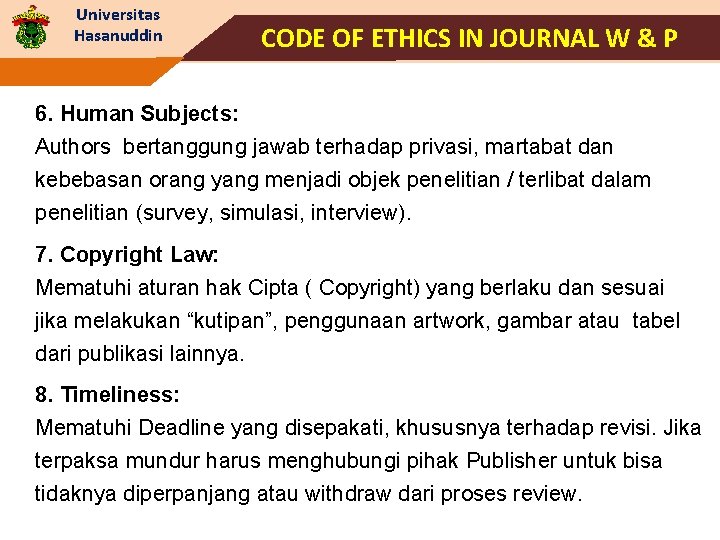 Universitas Hasanuddin

CODE OF ETHICS IN JOURNAL W & P

6. Human Subjects:
Authors bertanggung jawab terhadap privasi, martabat dan kebebasan orang yang menjadi objek penelitian / terlibat dalam penelitian (survey, simulasi, interview).

7. Copyright Law:
Mematuhi aturan hak Cipta ( Copyright) yang berlaku dan sesuai jika melakukan “kutipan”, penggunaan artwork, gambar atau tabel dari publikasi lainnya.

8. Timeliness:
Mematuhi Deadline yang disepakati, khususnya terhadap revisi. Jika terpaksa mundur harus menghubungi pihak Publisher untuk bisa tidaknya diperpanjang atau withdraw dari proses review.